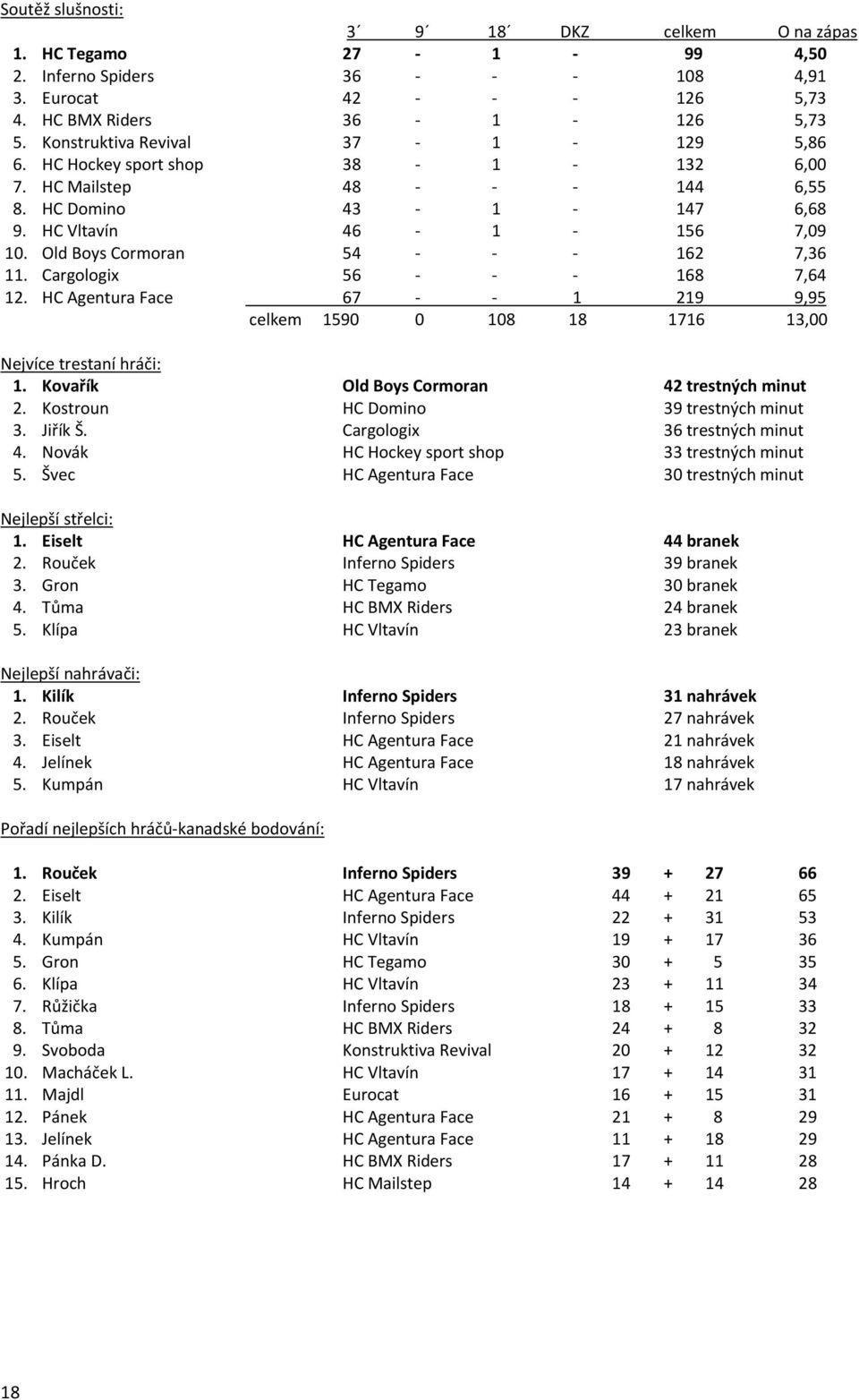 Soutěž slušnosti:

| | 3´ | 9´ | 18´ | DKZ | celkem | O na zápas |
|---|---|---|---|---|---|---|
| 1. HC Tegamo | 27 | - | 1 | - | 99 | 4,50 |
| 2. Inferno Spiders | 36 | - | - | - | 108 | 4,91 |
| 3. Eurocat | 42 | - | - | - | 126 | 5,73 |
| 4. HC BMX Riders | 36 | - | 1 | - | 126 | 5,73 |
| 5. Konstruktiva Revival | 37 | - | 1 | - | 129 | 5,86 |
| 6. HC Hockey sport shop | 38 | - | 1 | - | 132 | 6,00 |
| 7. HC Mailstep | 48 | - | - | - | 144 | 6,55 |
| 8. HC Domino | 43 | - | 1 | - | 147 | 6,68 |
| 9. HC Vltavín | 46 | - | 1 | - | 156 | 7,09 |
| 10. Old Boys Cormoran | 54 | - | - | - | 162 | 7,36 |
| 11. Cargologix | 56 | - | - | - | 168 | 7,64 |
| 12. HC Agentura Face | 67 | - | - | 1 | 219 | 9,95 |
| celkem | 1590 | 0 | 108 | 18 | 1716 | 13,00 |

Nejvíce trestaní hráči:

| | | |
|---|---|---|
| 1. Kovařík | Old Boys Cormoran | 42 trestných minut |
| 2. Kostroun | HC Domino | 39 trestných minut |
| 3. Jiřík Š. | Cargologix | 36 trestných minut |
| 4. Novák | HC Hockey sport shop | 33 trestných minut |
| 5. Švec | HC Agentura Face | 30 trestných minut |

Nejlepší střelci:

| | | |
|---|---|---|
| 1. Eiselt | HC Agentura Face | 44 branek |
| 2. Rouček | Inferno Spiders | 39 branek |
| 3. Gron | HC Tegamo | 30 branek |
| 4. Tůma | HC BMX Riders | 24 branek |
| 5. Klípa | HC Vltavín | 23 branek |

Nejlepší nahrávači:

| | | |
|---|---|---|
| 1. Kilík | Inferno Spiders | 31 nahrávek |
| 2. Rouček | Inferno Spiders | 27 nahrávek |
| 3. Eiselt | HC Agentura Face | 21 nahrávek |
| 4. Jelínek | HC Agentura Face | 18 nahrávek |
| 5. Kumpán | HC Vltavín | 17 nahrávek |

Pořadí nejlepších hráčů-kanadské bodování:

| | | | | | |
|---|---|---|---|---|---|
| 1. Rouček | Inferno Spiders | 39 | + | 27 | 66 |
| 2. Eiselt | HC Agentura Face | 44 | + | 21 | 65 |
| 3. Kilík | Inferno Spiders | 22 | + | 31 | 53 |
| 4. Kumpán | HC Vltavín | 19 | + | 17 | 36 |
| 5. Gron | HC Tegamo | 30 | + | 5 | 35 |
| 6. Klípa | HC Vltavín | 23 | + | 11 | 34 |
| 7. Růžička | Inferno Spiders | 18 | + | 15 | 33 |
| 8. Tůma | HC BMX Riders | 24 | + | 8 | 32 |
| 9. Svoboda | Konstruktiva Revival | 20 | + | 12 | 32 |
| 10. Macháček L. | HC Vltavín | 17 | + | 14 | 31 |
| 11. Majdl | Eurocat | 16 | + | 15 | 31 |
| 12. Pánek | HC Agentura Face | 21 | + | 8 | 29 |
| 13. Jelínek | HC Agentura Face | 11 | + | 18 | 29 |
| 14. Pánka D. | HC BMX Riders | 17 | + | 11 | 28 |
| 15. Hroch | HC Mailstep | 14 | + | 14 | 28 |

18